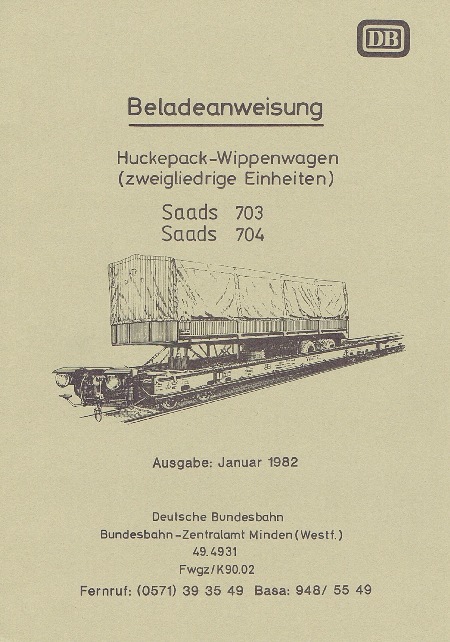 DB

Beladeanweisung

Huckepack-Wippenwagen
(zweigliedrige Einheiten)

Saads 703
Saads 704

Ausgabe: Januar 1982

Deutsche Bundesbahn
Bundesbahn-Zentralamt Minden (Westf.)
49.4931
Fwgz/K90.02
Fernruf: (0571) 39 35 49 Basa: 948/ 55 49